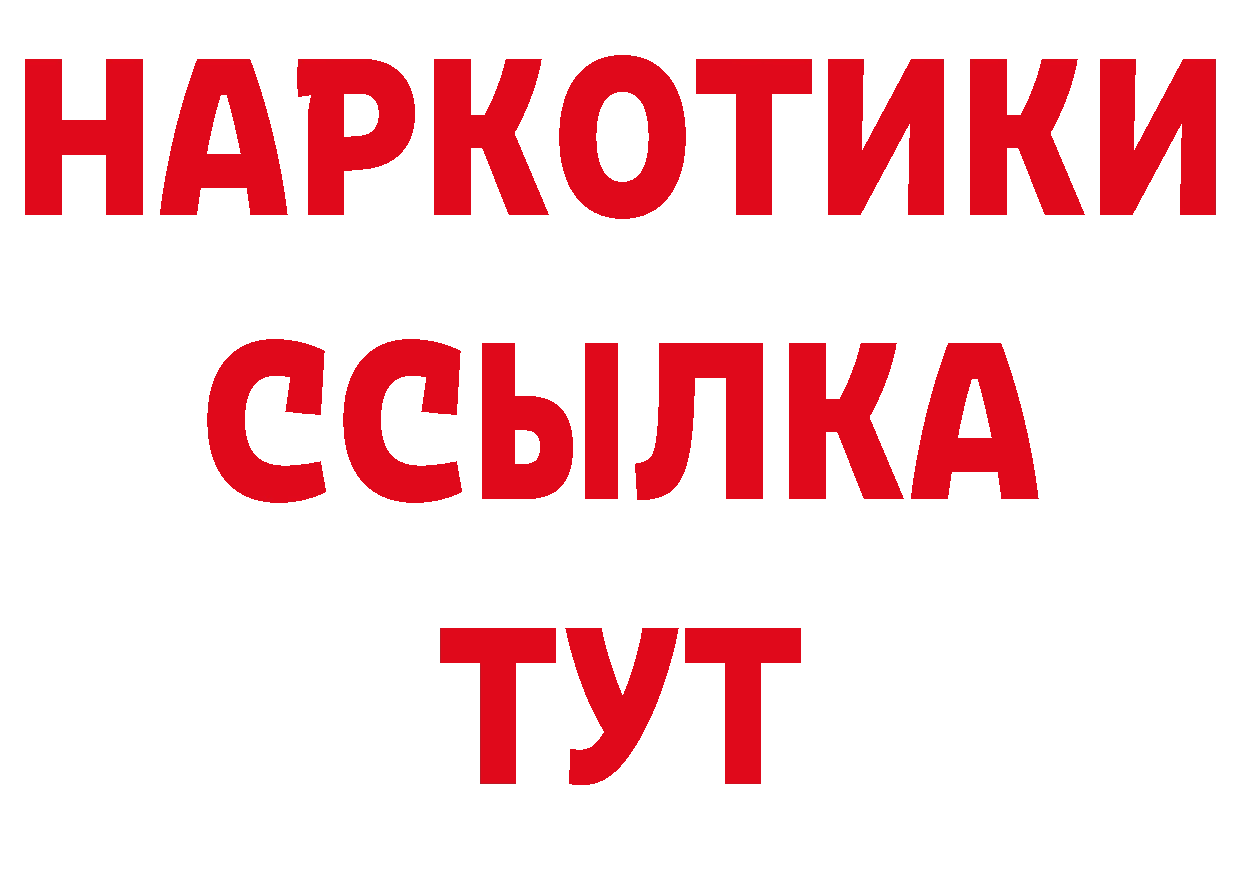 НАРКОТИКИ
ССЫЛКА
ТУТ